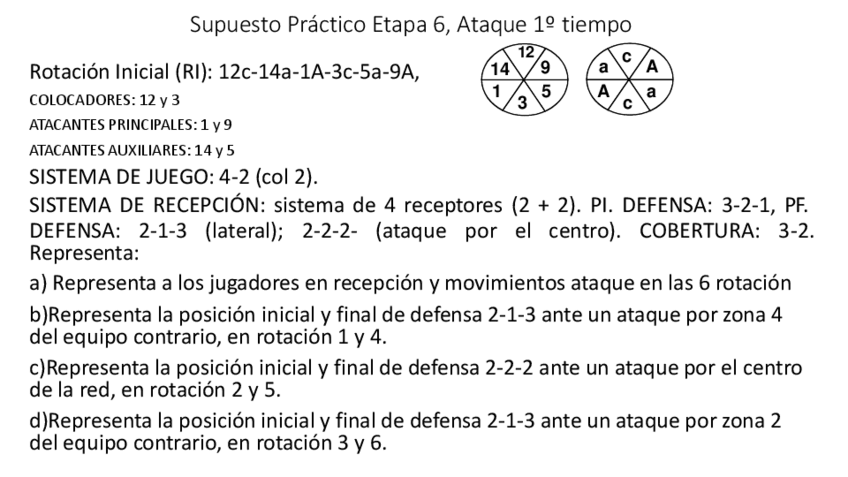 Supuesto Práctico Etapa 6, Ataque 1º tiempo

Rotación Inicial (RI): 12c-14a-1A-3c-5a-9A,

12 14 9 1 5 3

c a A A a c

COLOCADORES: 12 y 3

ATACANTES PRINCIPALES: 1 y 9

ATACANTES AUXILIARES: 14 y 5

SISTEMA DE JUEGO: 4-2 (col 2).

SISTEMA DE RECEPCIÓN: sistema de 4 receptores (2 + 2). PI. DEFENSA: 3-2-1, PF. DEFENSA: 2-1-3 (lateral); 2-2-2- (ataque por el centro). COBERTURA: 3-2. Representa:

a) Representa a los jugadores en recepción y movimientos ataque en las 6 rotación

b)Representa la posición inicial y final de defensa 2-1-3 ante un ataque por zona 4 del equipo contrario, en rotación 1 y 4.

c)Representa la posición inicial y final de defensa 2-2-2 ante un ataque por el centro de la red, en rotación 2 y 5.

d)Representa la posición inicial y final de defensa 2-1-3 ante un ataque por zona 2 del equipo contrario, en rotación 3 y 6.